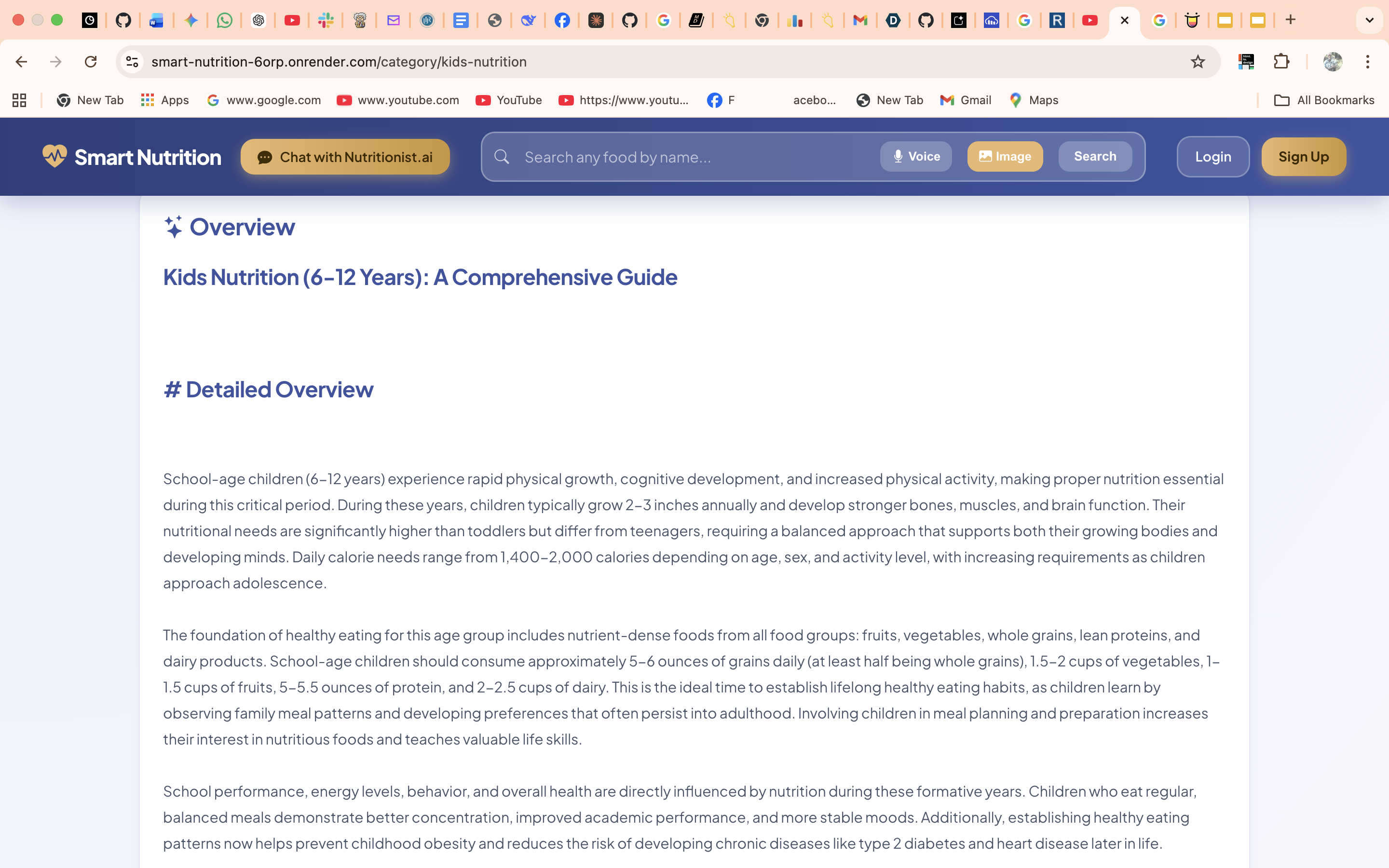 smart-nutrition-6orp.onrender.com/category/kids-nutrition

New Tab Apps www.google.com www.youtube.com YouTube https://www.youtu... F acebo... New Tab Gmail Maps All Bookmarks

Smart Nutrition Chat with Nutritionist.ai Search any food by name... Voice Image Search Login Sign Up

Overview

Kids Nutrition (6–12 Years): A Comprehensive Guide

# Detailed Overview

School-age children (6–12 years) experience rapid physical growth, cognitive development, and increased physical activity, making proper nutrition essential during this critical period. During these years, children typically grow 2–3 inches annually and develop stronger bones, muscles, and brain function. Their nutritional needs are significantly higher than toddlers but differ from teenagers, requiring a balanced approach that supports both their growing bodies and developing minds. Daily calorie needs range from 1,400–2,000 calories depending on age, sex, and activity level, with increasing requirements as children approach adolescence.

The foundation of healthy eating for this age group includes nutrient-dense foods from all food groups: fruits, vegetables, whole grains, lean proteins, and dairy products. School-age children should consume approximately 5–6 ounces of grains daily (at least half being whole grains), 1.5–2 cups of vegetables, 1–1.5 cups of fruits, 5–5.5 ounces of protein, and 2–2.5 cups of dairy. This is the ideal time to establish lifelong healthy eating habits, as children learn by observing family meal patterns and developing preferences that often persist into adulthood. Involving children in meal planning and preparation increases their interest in nutritious foods and teaches valuable life skills.

School performance, energy levels, behavior, and overall health are directly influenced by nutrition during these formative years. Children who eat regular, balanced meals demonstrate better concentration, improved academic performance, and more stable moods. Additionally, establishing healthy eating patterns now helps prevent childhood obesity and reduces the risk of developing chronic diseases like type 2 diabetes and heart disease later in life.